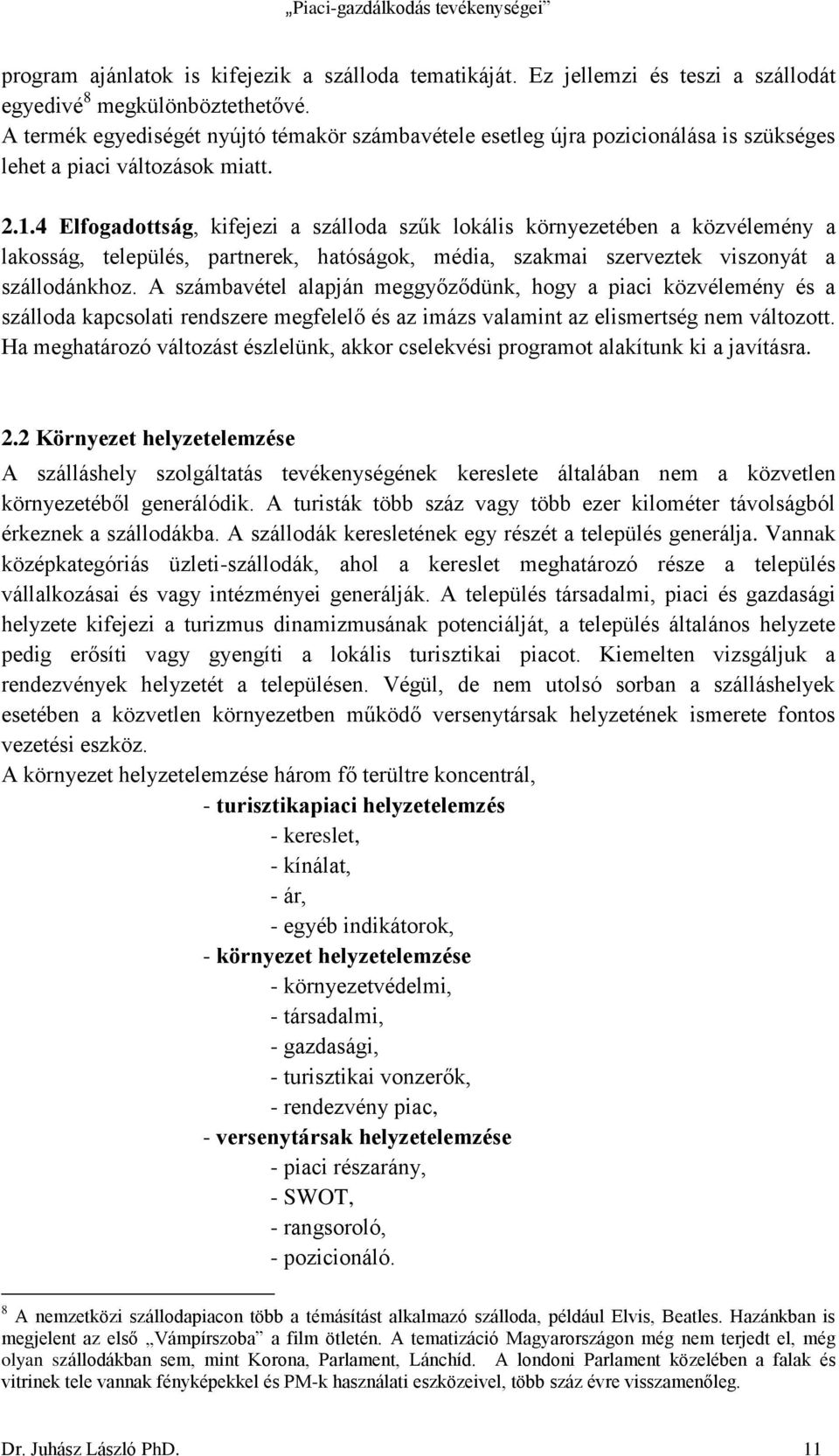 „Piaci-gazdálkodás tevékenységei”

program ajánlatok is kifejezik a szálloda tematikáját. Ez jellemzi és teszi a szállodát egyedivé$^8$ megkülönböztethetővé.
A termék egyediségét nyújtó témakör számbavétele esetleg újra pozicionálása is szükséges lehet a piaci változások miatt.

2.1.4 Elfogadottság, kifejezi a szálloda szűk lokális környezetében a közvélemény a lakosság, település, partnerek, hatóságok, média, szakmai szerveztek viszonyát a szállodánkhoz. A számbavétel alapján meggyőződünk, hogy a piaci közvélemény és a szálloda kapcsolati rendszere megfelelő és az imázs valamint az elismertség nem változott. Ha meghatározó változást észlelünk, akkor cselekvési programot alakítunk ki a javításra.

2.2 Környezet helyzetelemzése
A szálláshely szolgáltatás tevékenységének kereslete általában nem a közvetlen környezetéből generálódik. A turisták több száz vagy több ezer kilométer távolságból érkeznek a szállodákba. A szállodák keresletének egy részét a település generálja. Vannak középkategóriás üzleti-szállodák, ahol a kereslet meghatározó része a település vállalkozásai és vagy intézményei generálják. A település társadalmi, piaci és gazdasági helyzete kifejezi a turizmus dinamizmusának potenciálját, a település általános helyzete pedig erősíti vagy gyengíti a lokális turisztikai piacot. Kiemelten vizsgáljuk a rendezvények helyzetét a településen. Végül, de nem utolsó sorban a szálláshelyek esetében a közvetlen környezetben működő versenytársak helyzetének ismerete fontos vezetési eszköz.
A környezet helyzetelemzése három fő terültre koncentrál,
- turisztikapiaci helyzetelemzés
- kereslet,
- kínálat,
- ár,
- egyéb indikátorok,
- környezet helyzetelemzése
- környezetvédelmi,
- társadalmi,
- gazdasági,
- turisztikai vonzerők,
- rendezvény piac,
- versenytársak helyzetelemzése
- piaci részarány,
- SWOT,
- rangsoroló,
- pozicionáló.

$^8$ A nemzetközi szállodapiacon több a témásítást alkalmazó szálloda, például Elvis, Beatles. Hazánkban is megjelent az első „Vámpírszoba” a film ötletén. A tematizáció Magyarországon még nem terjedt el, még olyan szállodákban sem, mint Korona, Parlament, Lánchíd. A londoni Parlament közelében a falak és vitrinek tele vannak fényképekkel és PM-k használati eszközeivel, több száz évre visszamenőleg.

Dr. Juhász László PhD. 11